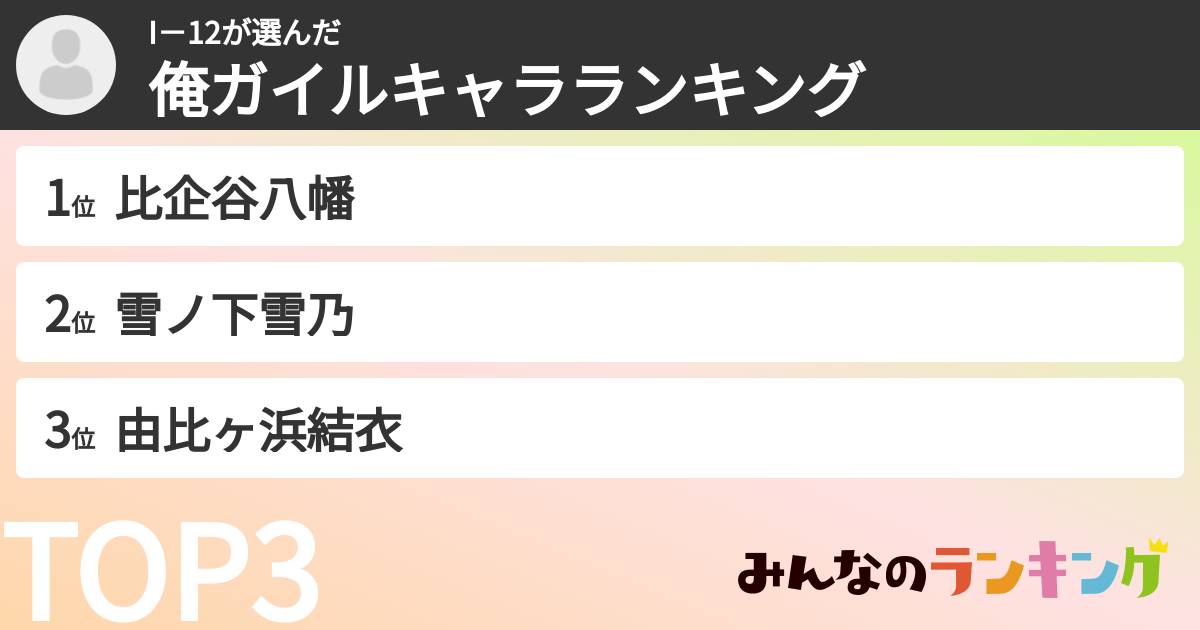 Iー12が選んだ
俺ガイルキャラランキング

1位 比企谷八幡

2位 雪ノ下雪乃

3位 由比ヶ浜結衣

TOP3

みんなのランキング